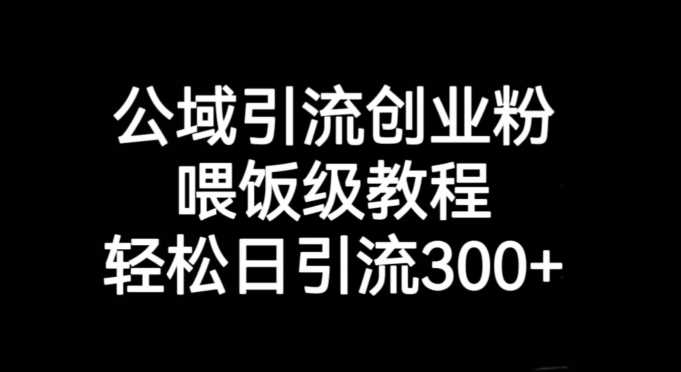 公域引流创业粉
喂饭级教程
轻松日引流300+